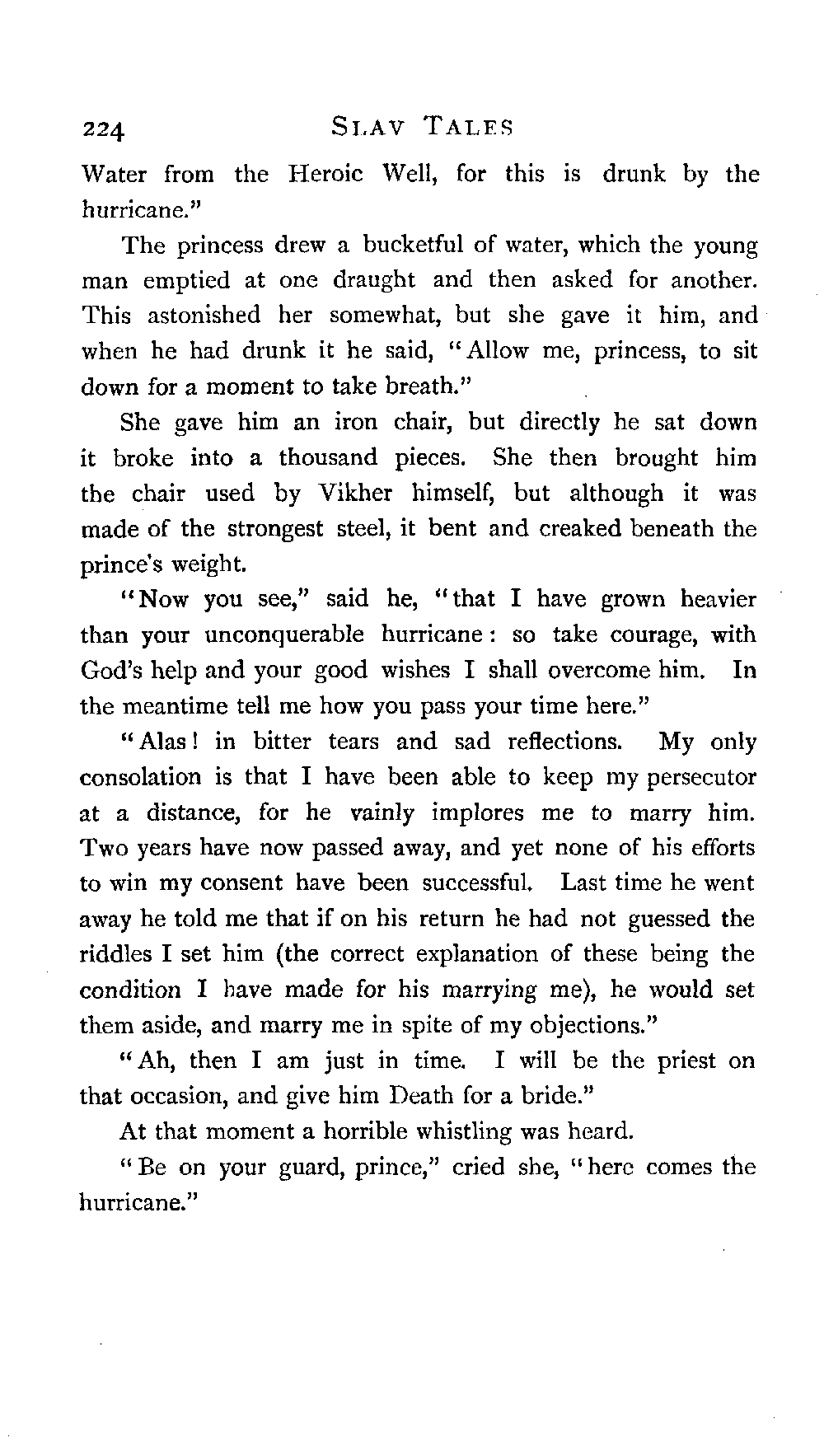 224 SLAV TALES

Water from the Heroic Well, for this is drunk by the hurricane."

The princess drew a bucketful of water, which the young man emptied at one draught and then asked for another. This astonished her somewhat, but she gave it him, and when he had drunk it he said, "Allow me, princess, to sit down for a moment to take breath."

She gave him an iron chair, but directly he sat down it broke into a thousand pieces. She then brought him the chair used by Vikher himself, but although it was made of the strongest steel, it bent and creaked beneath the prince's weight.

"Now you see," said he, "that I have grown heavier than your unconquerable hurricane: so take courage, with God's help and your good wishes I shall overcome him. In the meantime tell me how you pass your time here."

"Alas! in bitter tears and sad reflections. My only consolation is that I have been able to keep my persecutor at a distance, for he vainly implores me to marry him. Two years have now passed away, and yet none of his efforts to win my consent have been successful. Last time he went away he told me that if on his return he had not guessed the riddles I set him (the correct explanation of these being the condition I have made for his marrying me), he would set them aside, and marry me in spite of my objections."

"Ah, then I am just in time. I will be the priest on that occasion, and give him Death for a bride."

At that moment a horrible whistling was heard.

"Be on your guard, prince," cried she, "here comes the hurricane."